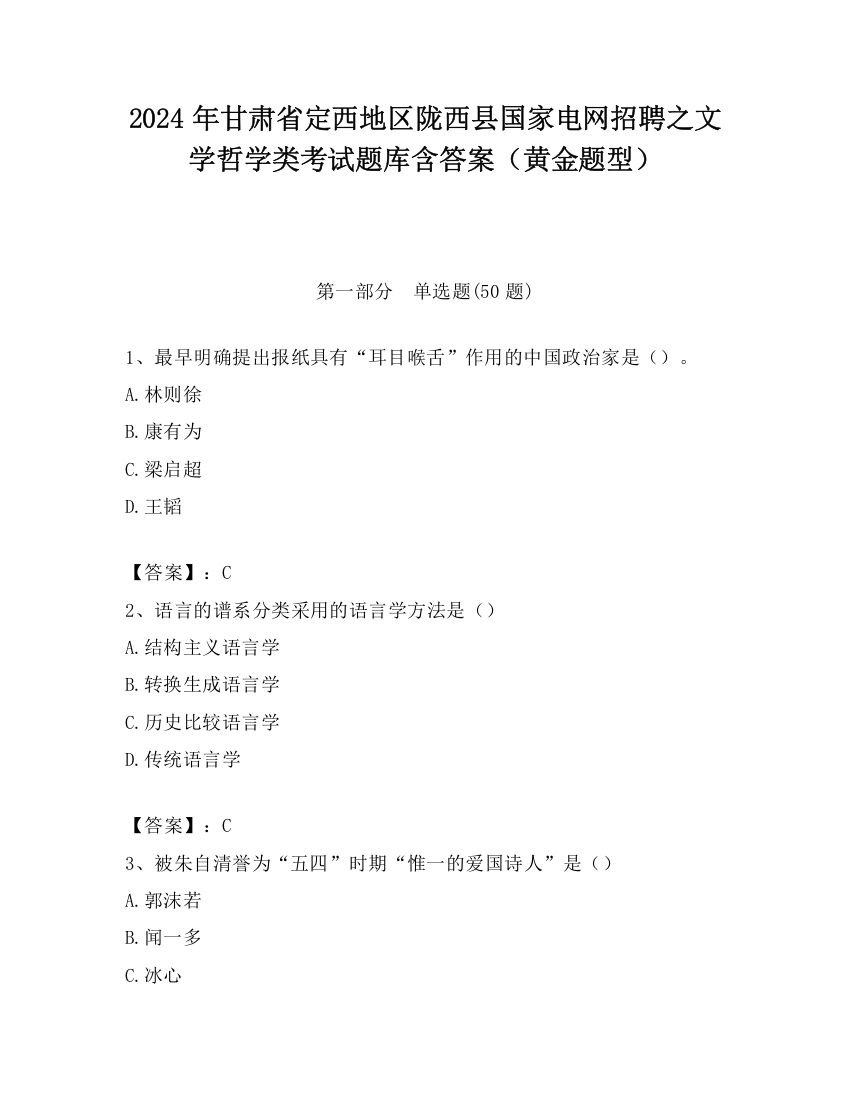 2024 年甘肃省定西地区陇西县国家电网招聘之文学哲学类考试题库含答案（黄金题型）

第一部分　单选题(50 题)

1、最早明确提出报纸具有“耳目喉舌”作用的中国政治家是（）。
A.林则徐
B.康有为
C.梁启超
D.王韬

【答案】：C
2、语言的谱系分类采用的语言学方法是（）
A.结构主义语言学
B.转换生成语言学
C.历史比较语言学
D.传统语言学

【答案】：C
3、被朱自清誉为“五四”时期“惟一的爱国诗人”是（）
A.郭沫若
B.闻一多
C.冰心